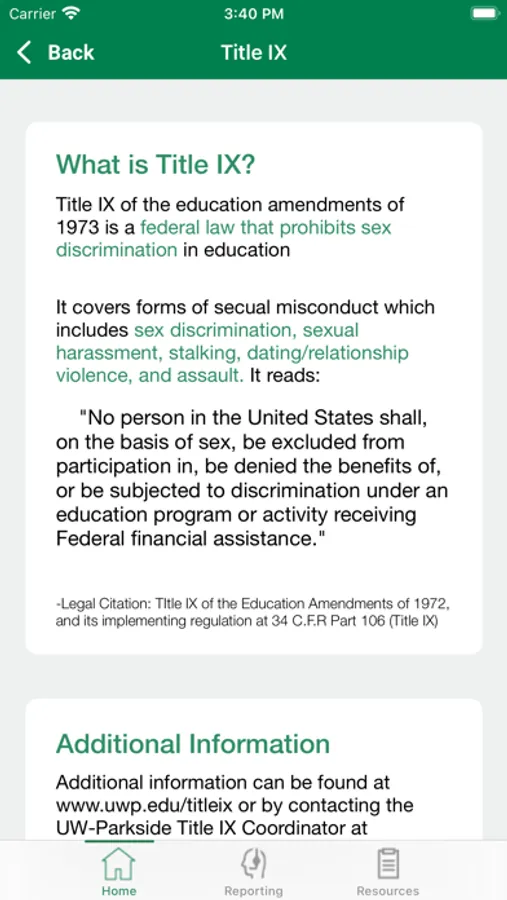 Carrier 3:40 PM

Back Title IX

What is Title IX?

Title IX of the education amendments of 1973 is a federal law that prohibits sex discrimination in education

It covers forms of secual misconduct which includes sex discrimination, sexual harassment, stalking, dating/relationship violence, and assault. It reads:

"No person in the United States shall, on the basis of sex, be excluded from participation in, be denied the benefits of, or be subjected to discrimination under an education program or activity receiving Federal financial assistance."

-Legal Citation: TItle IX of the Education Amendments of 1972, and its implementing regulation at 34 C.F.R Part 106 (Title IX)

Additional Information

Additional information can be found at www.uwp.edu/titleix or by contacting the UW-Parkside Title IX Coordinator at

Home Reporting Resources